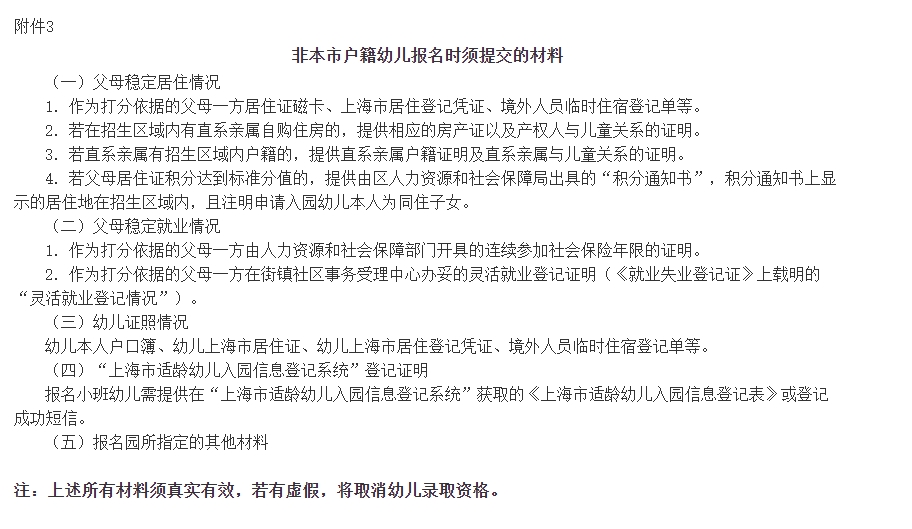 附件3

非本市户籍幼儿报名时须提交的材料

（一）父母稳定居住情况

1. 作为打分依据的父母一方居住证磁卡、上海市居住登记凭证、境外人员临时住宿登记单等。

2. 若在招生区域内有直系亲属自购住房的，提供相应的房产证以及产权人与儿童关系的证明。

3. 若直系亲属有招生区域内户籍的，提供直系亲属户籍证明及直系亲属与儿童关系的证明。

4. 若父母居住证积分达到标准分值的，提供由区人力资源和社会保障局出具的“积分通知书”，积分通知书上显示的居住地在招生区域内，且注明申请入园幼儿本人为同住子女。

（二）父母稳定就业情况

1. 作为打分依据的父母一方由人力资源和社会保障部门开具的连续参加社会保险年限的证明。

2. 作为打分依据的父母一方在街镇社区事务受理中心办妥的灵活就业登记证明（《就业失业登记证》上载明的“灵活就业登记情况”）。

（三）幼儿证照情况

幼儿本人户口簿、幼儿上海市居住证、幼儿上海市居住登记凭证、境外人员临时住宿登记单等。

（四）“上海市适龄幼儿入园信息登记系统”登记证明

报名小班幼儿需提供在“上海市适龄幼儿入园信息登记系统”获取的《上海市适龄幼儿入园信息登记表》或登记成功短信。

（五）报名园所指定的其他材料

注：上述所有材料须真实有效，若有虚假，将取消幼儿录取资格。